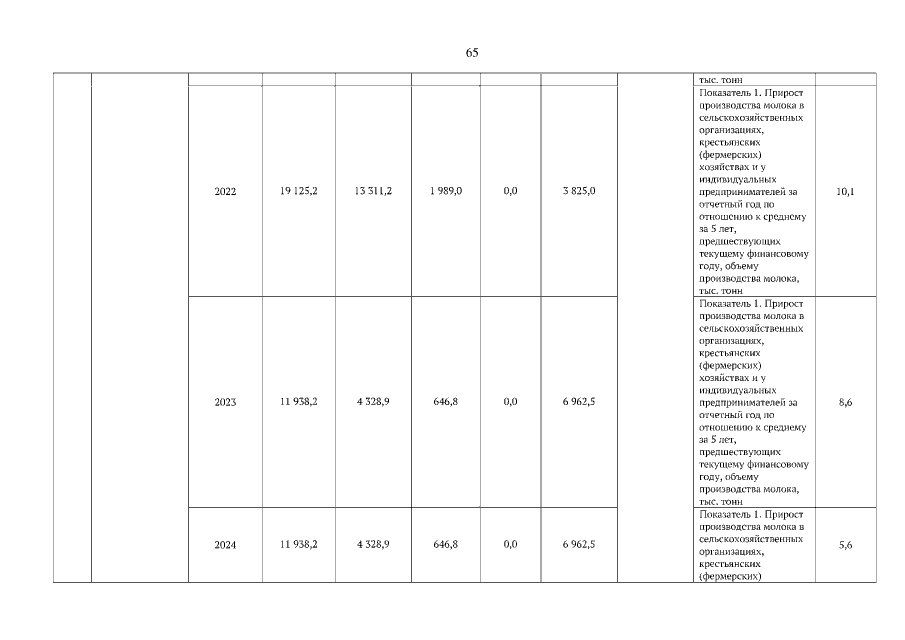 65

| | | | | | | | | | | |
|---|---|---|---|---|---|---|---|---|---|---|
| | | | | | | | | | тыс. тонн | |
| | | 2022 | 19 125,2 | 13 311,2 | 1 989,0 | 0,0 | 3 825,0 | | Показатель 1. Прирост производства молока в сельскохозяйственных организациях, крестьянских (фермерских) хозяйствах и у индивидуальных предпринимателей за отчетный год по отношению к среднему за 5 лет, предшествующих текущему финансовому году, объему производства молока, тыс. тонн | 10,1 |
| | | 2023 | 11 938,2 | 4 328,9 | 646,8 | 0,0 | 6 962,5 | | Показатель 1. Прирост производства молока в сельскохозяйственных организациях, крестьянских (фермерских) хозяйствах и у индивидуальных предпринимателей за отчетный год по отношению к среднему за 5 лет, предшествующих текущему финансовому году, объему производства молока, тыс. тонн | 8,6 |
| | | 2024 | 11 938,2 | 4 328,9 | 646,8 | 0,0 | 6 962,5 | | Показатель 1. Прирост производства молока в сельскохозяйственных организациях, крестьянских (фермерских) | 5,6 |